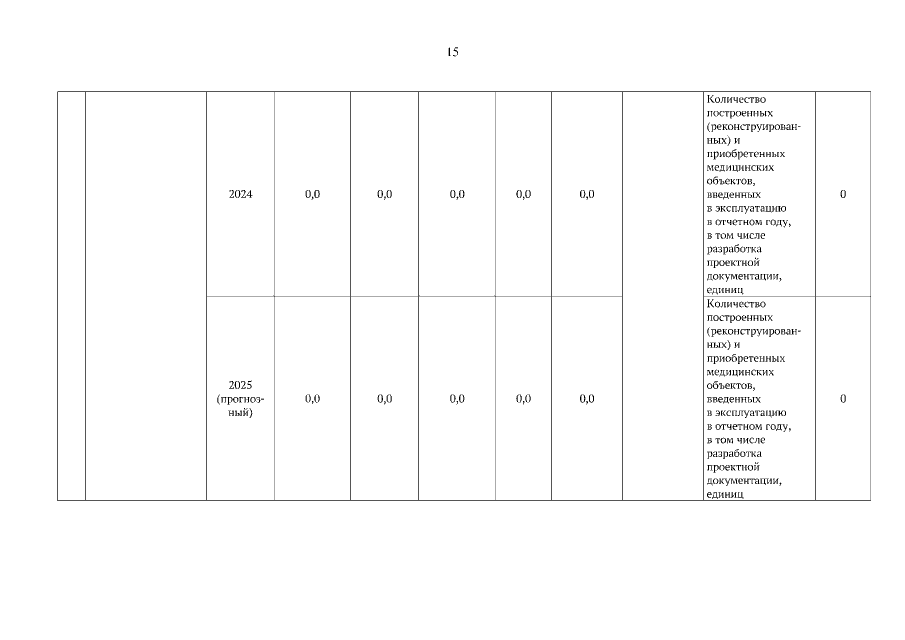 15

| | | | | | | | | | | |
|---|---|---|---|---|---|---|---|---|---|---|
| | | 2024 | 0,0 | 0,0 | 0,0 | 0,0 | 0,0 | | Количество построенных (реконструированных) и приобретенных медицинских объектов, введенных в эксплуатацию в отчетном году, в том числе разработка проектной документации, единиц | 0 |
| | | 2025 (прогнозный) | 0,0 | 0,0 | 0,0 | 0,0 | 0,0 | | Количество построенных (реконструированных) и приобретенных медицинских объектов, введенных в эксплуатацию в отчетном году, в том числе разработка проектной документации, единиц | 0 |